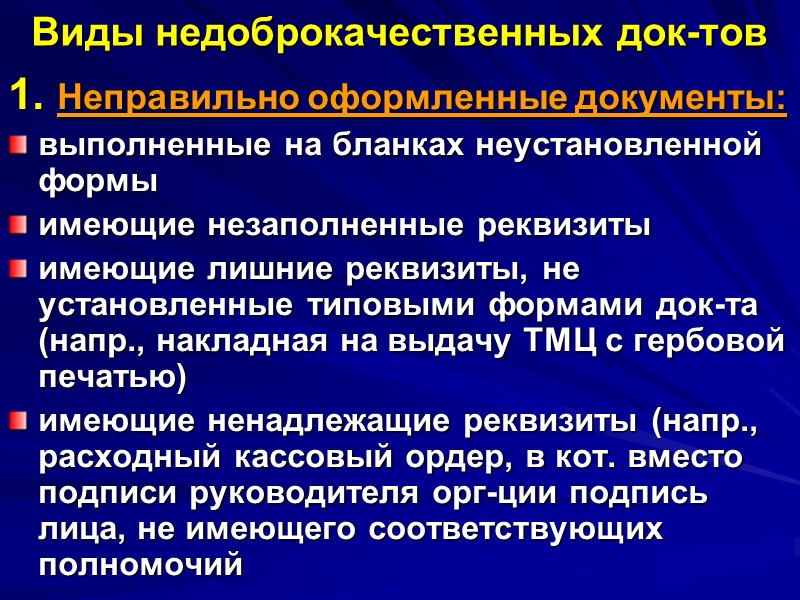 Виды недоброкачественных док-тов

1. Неправильно оформленные документы:

• выполненные на бланках неустановленной формы

• имеющие незаполненные реквизиты

• имеющие лишние реквизиты, не установленные типовыми формами док-та (напр., накладная на выдачу ТМЦ с гербовой печатью)

• имеющие ненадлежащие реквизиты (напр., расходный кассовый ордер, в кот. вместо подписи руководителя орг-ции подпись лица, не имеющего соответствующих полномочий